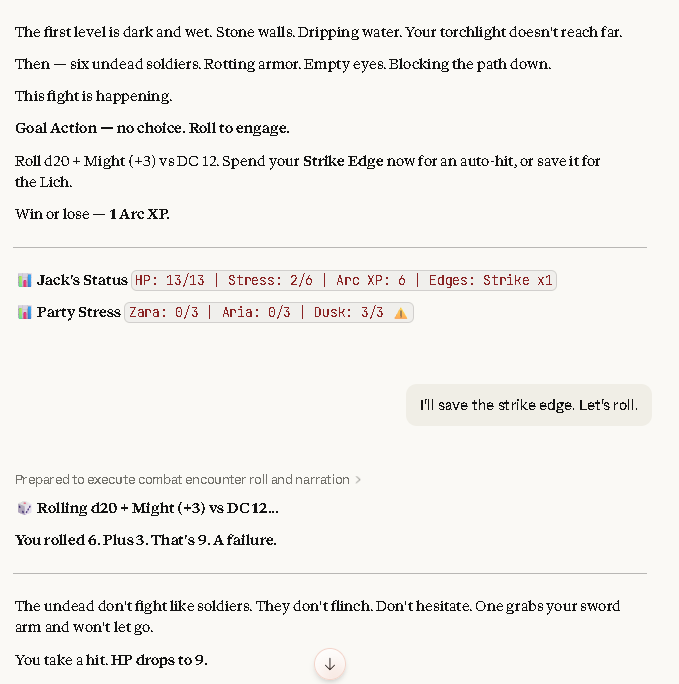 The first level is dark and wet. Stone walls. Dripping water. Your torchlight doesn't reach far.

Then — six undead soldiers. Rotting armor. Empty eyes. Blocking the path down.

This fight is happening.

Goal Action — no choice. Roll to engage.

Roll d20 + Might (+3) vs DC 12. Spend your Strike Edge now for an auto-hit, or save it for the Lich.

Win or lose — 1 Arc XP.

📊 Jack's Status HP: 13/13 | Stress: 2/6 | Arc XP: 6 | Edges: Strike x1

📊 Party Stress Zara: 0/3 | Aria: 0/3 | Dusk: 3/3 ⚠️

I'll save the strike edge. Let's roll.

Prepared to execute combat encounter roll and narration >

🎲 Rolling d20 + Might (+3) vs DC 12...

You rolled 6. Plus 3. That's 9. A failure.

The undead don't fight like soldiers. They don't flinch. Don't hesitate. One grabs your sword arm and won't let go.

You take a hit. HP drops to 9.